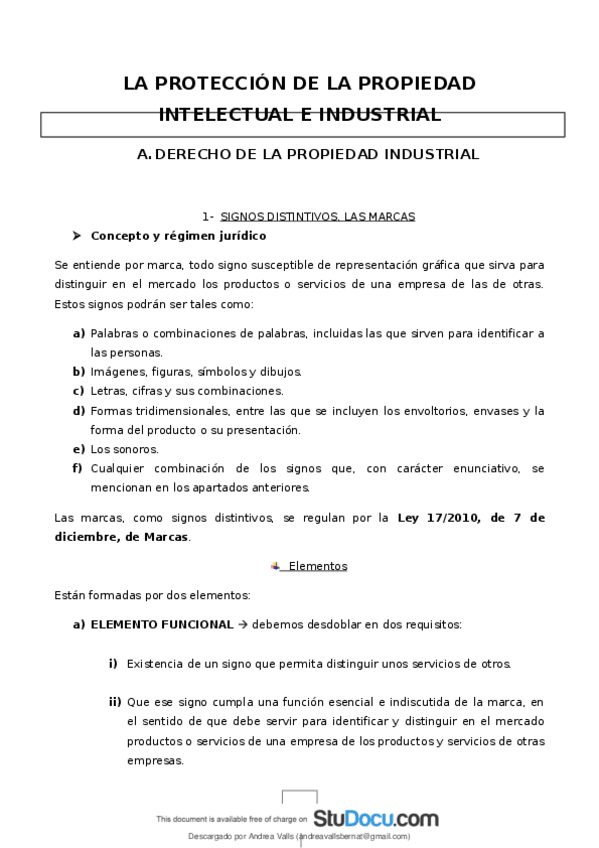 LA PROTECCIÓN DE LA PROPIEDAD INTELECTUAL E INDUSTRIAL

A. DERECHO DE LA PROPIEDAD INDUSTRIAL

1- SIGNOS DISTINTIVOS. LAS MARCAS

➤ Concepto y régimen jurídico

Se entiende por marca, todo signo susceptible de representación gráfica que sirva para distinguir en el mercado los productos o servicios de una empresa de las de otras. Estos signos podrán ser tales como:

a) Palabras o combinaciones de palabras, incluidas las que sirven para identificar a las personas.
b) Imágenes, figuras, símbolos y dibujos.
c) Letras, cifras y sus combinaciones.
d) Formas tridimensionales, entre las que se incluyen los envoltorios, envases y la forma del producto o su presentación.
e) Los sonoros.
f) Cualquier combinación de los signos que, con carácter enunciativo, se mencionan en los apartados anteriores.

Las marcas, como signos distintivos, se regulan por la Ley 17/2010, de 7 de diciembre, de Marcas.

Elementos

Están formadas por dos elementos:

a) ELEMENTO FUNCIONAL → debemos desdoblar en dos requisitos:

i) Existencia de un signo que permita distinguir unos servicios de otros.

ii) Que ese signo cumpla una función esencial e indiscutida de la marca, en el sentido de que debe servir para identificar y distinguir en el mercado productos o servicios de una empresa de los productos y servicios de otras empresas.

This document is available free of charge on StuDocu.com

Descargado por Andrea Valls (andreavallsbernat@gmail.com)